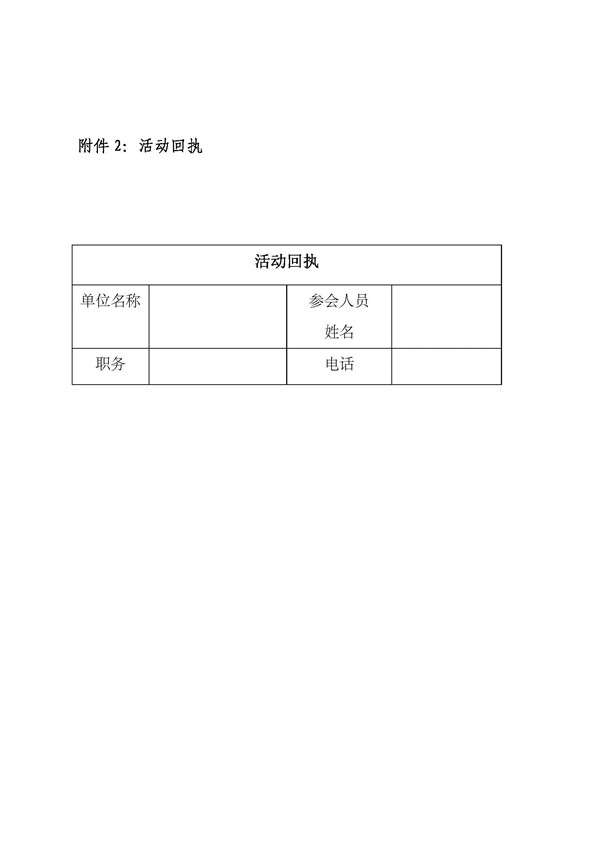 附件 2：活动回执

| 活动回执 | | | |
|---|---|---|---|
| 单位名称 | | 参会人员姓名 | |
| 职务 | | 电话 | |